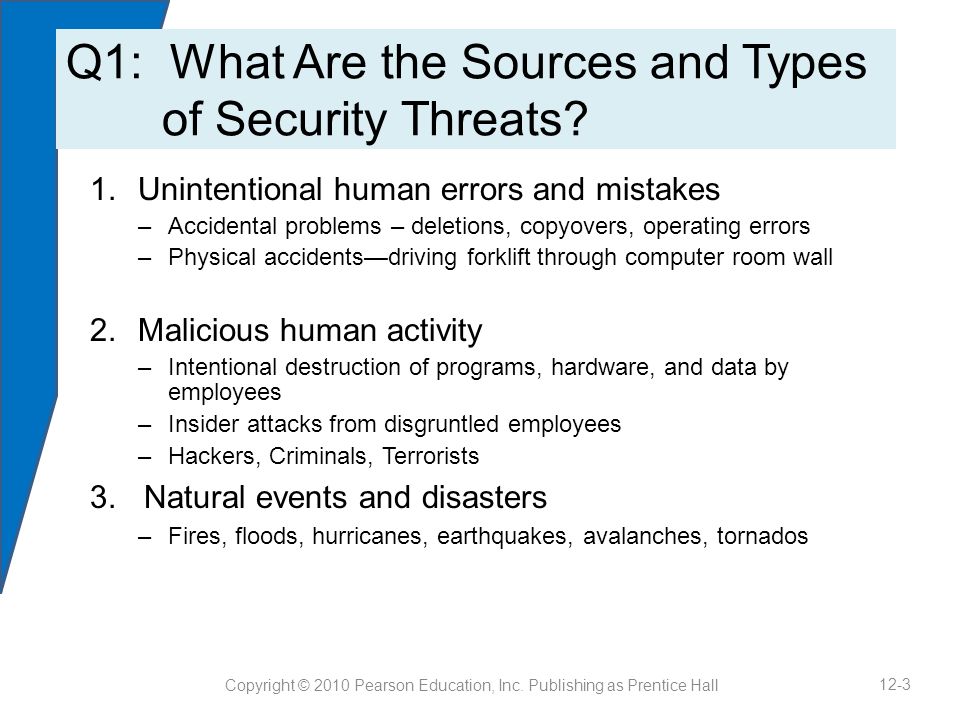 Q1: What Are the Sources and Types of Security Threats?

1. Unintentional human errors and mistakes
– Accidental problems – deletions, copyovers, operating errors
– Physical accidents—driving forklift through computer room wall

2. Malicious human activity
– Intentional destruction of programs, hardware, and data by employees
– Insider attacks from disgruntled employees
– Hackers, Criminals, Terrorists

3. Natural events and disasters
– Fires, floods, hurricanes, earthquakes, avalanches, tornados

Copyright © 2010 Pearson Education, Inc. Publishing as Prentice Hall

12-3